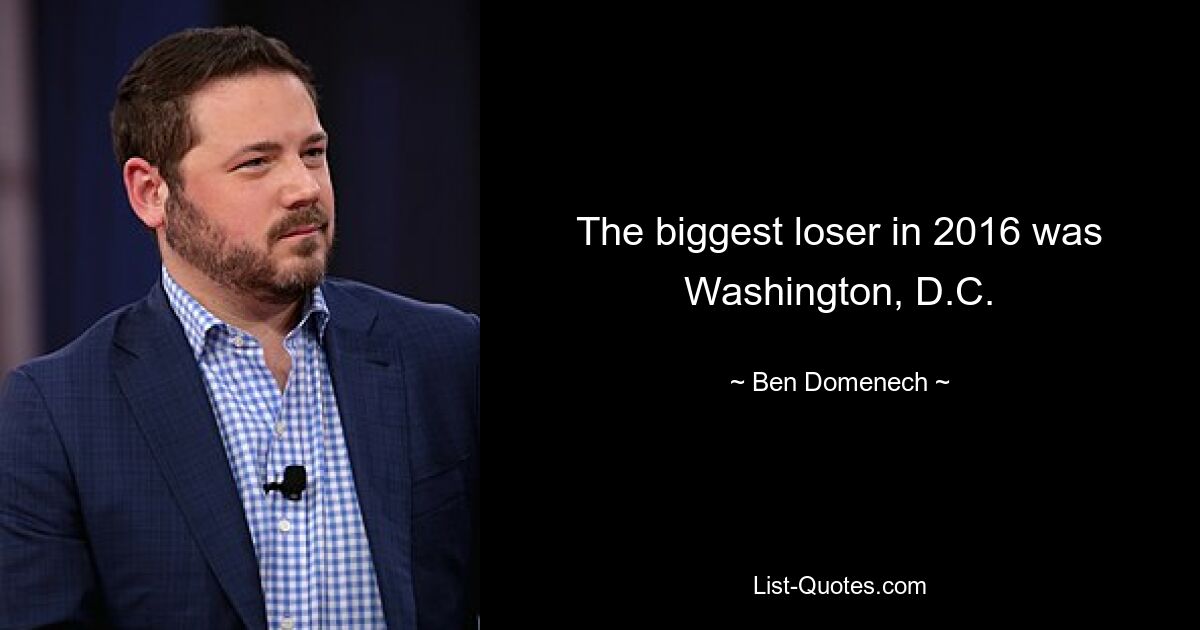 The biggest loser in 2016 was Washington, D.C.

~ Ben Domenech ~

List-Quotes.com